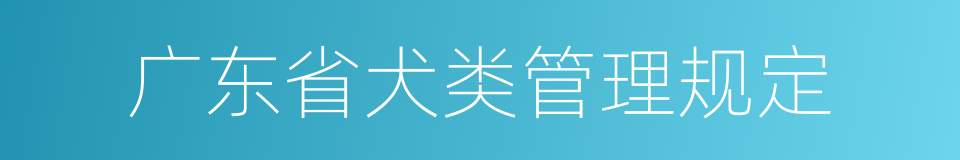 广东省犬类管理规定